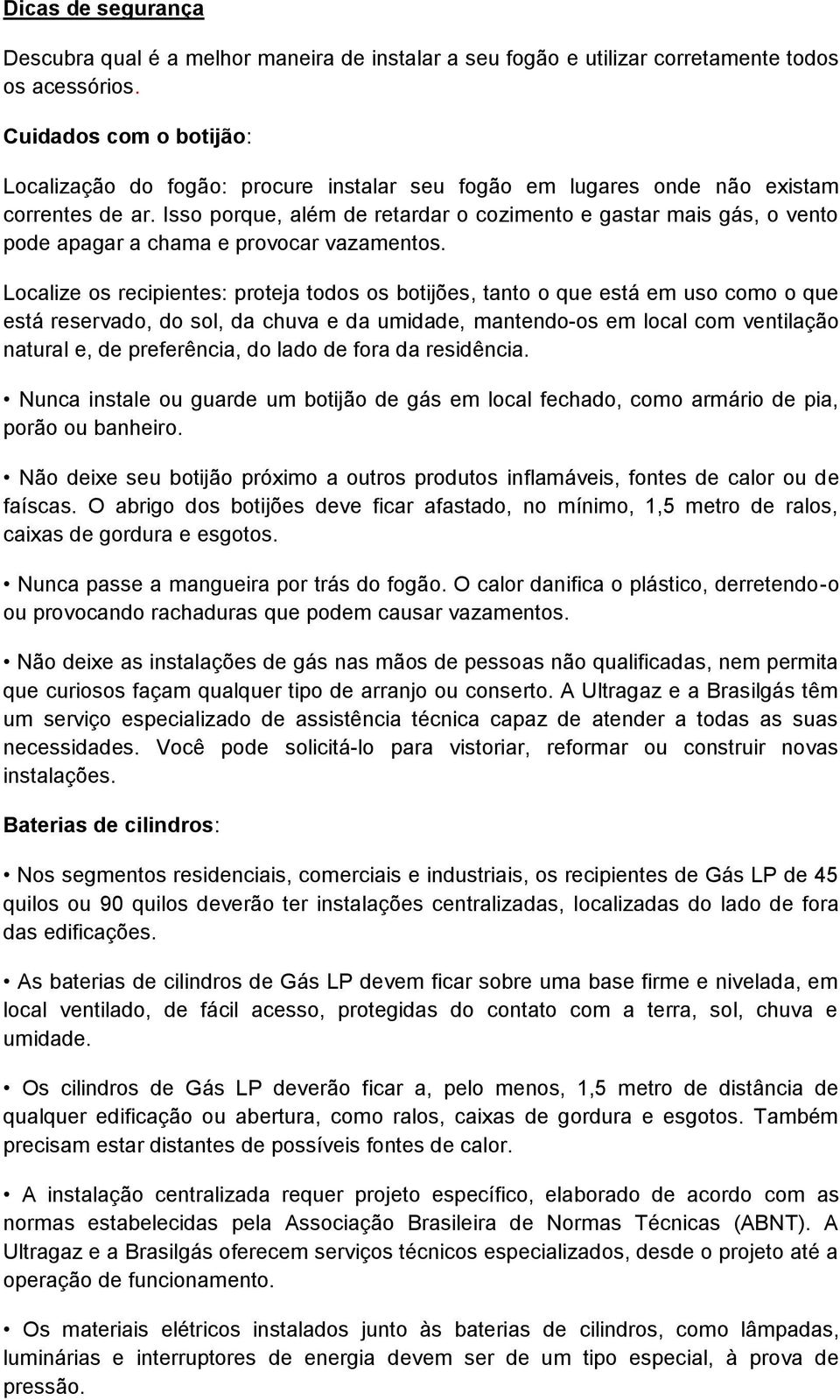 Dicas de segurança

Descubra qual é a melhor maneira de instalar a seu fogão e utilizar corretamente todos os acessórios.

Cuidados com o botijão:

Localização do fogão: procure instalar seu fogão em lugares onde não existam correntes de ar. Isso porque, além de retardar o cozimento e gastar mais gás, o vento pode apagar a chama e provocar vazamentos.

Localize os recipientes: proteja todos os botijões, tanto o que está em uso como o que está reservado, do sol, da chuva e da umidade, mantendo-os em local com ventilação natural e, de preferência, do lado de fora da residência.

• Nunca instale ou guarde um botijão de gás em local fechado, como armário de pia, porão ou banheiro.

• Não deixe seu botijão próximo a outros produtos inflamáveis, fontes de calor ou de faíscas. O abrigo dos botijões deve ficar afastado, no mínimo, 1,5 metro de ralos, caixas de gordura e esgotos.

• Nunca passe a mangueira por trás do fogão. O calor danifica o plástico, derretendo-o ou provocando rachaduras que podem causar vazamentos.

• Não deixe as instalações de gás nas mãos de pessoas não qualificadas, nem permita que curiosos façam qualquer tipo de arranjo ou conserto. A Ultragaz e a Brasilgás têm um serviço especializado de assistência técnica capaz de atender a todas as suas necessidades. Você pode solicitá-lo para vistoriar, reformar ou construir novas instalações.

Baterias de cilindros:

• Nos segmentos residenciais, comerciais e industriais, os recipientes de Gás LP de 45 quilos ou 90 quilos deverão ter instalações centralizadas, localizadas do lado de fora das edificações.

• As baterias de cilindros de Gás LP devem ficar sobre uma base firme e nivelada, em local ventilado, de fácil acesso, protegidas do contato com a terra, sol, chuva e umidade.

• Os cilindros de Gás LP deverão ficar a, pelo menos, 1,5 metro de distância de qualquer edificação ou abertura, como ralos, caixas de gordura e esgotos. Também precisam estar distantes de possíveis fontes de calor.

• A instalação centralizada requer projeto específico, elaborado de acordo com as normas estabelecidas pela Associação Brasileira de Normas Técnicas (ABNT). A Ultragaz e a Brasilgás oferecem serviços técnicos especializados, desde o projeto até a operação de funcionamento.

• Os materiais elétricos instalados junto às baterias de cilindros, como lâmpadas, luminárias e interruptores de energia devem ser de um tipo especial, à prova de pressão.